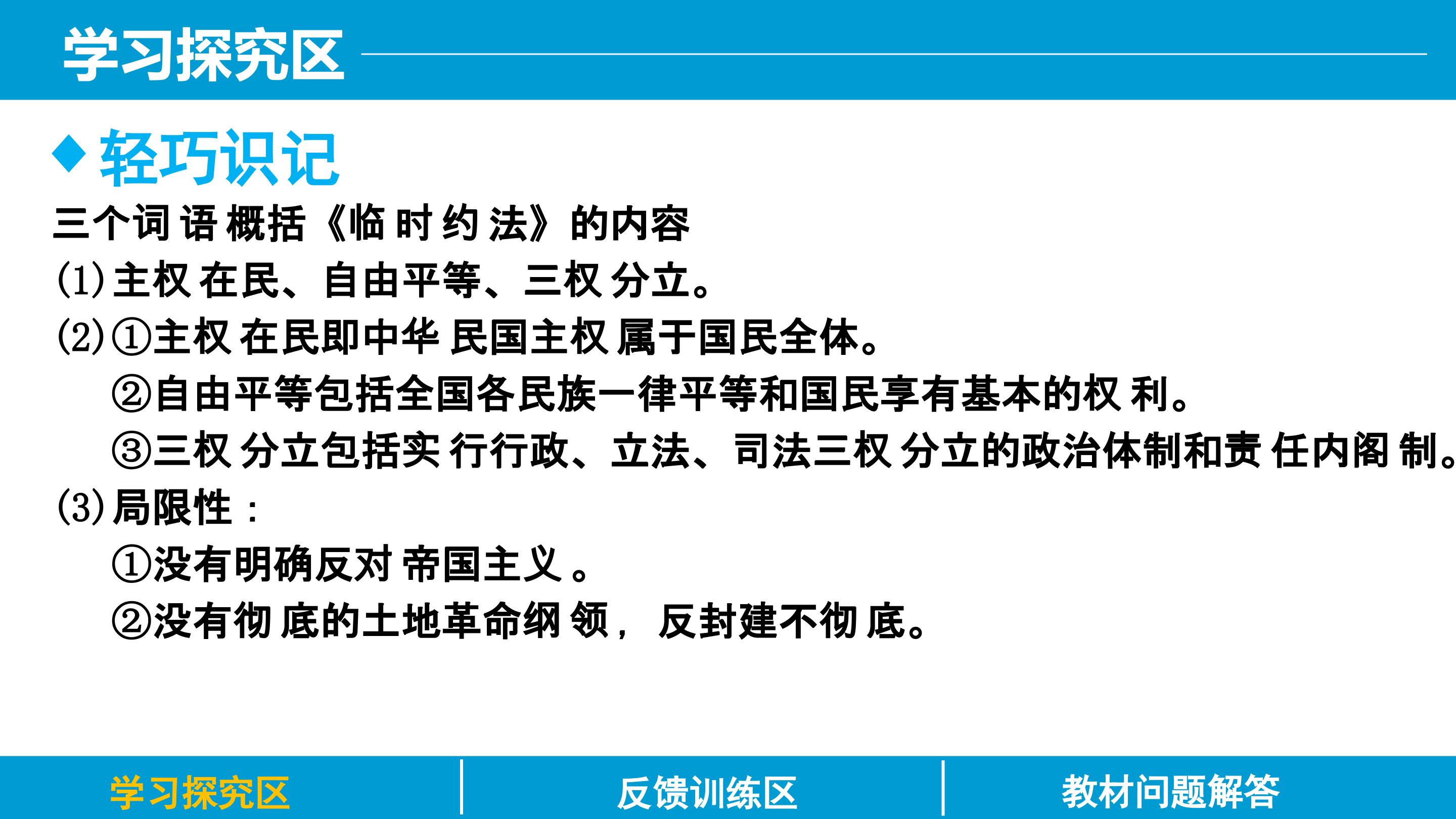 学习探究区

◆轻巧识记

三个词语概括《临时约法》的内容

(1)主权在民、自由平等、三权分立。

(2)①主权在民即中华民国主权属于国民全体。

②自由平等包括全国各民族一律平等和国民享有基本的权利。

③三权分立包括实行行政、立法、司法三权分立的政治体制和责任内阁制。

(3)局限性：

①没有明确反对帝国主义。

②没有彻底的土地革命纲领，反封建不彻底。

学习探究区 反馈训练区 教材问题解答